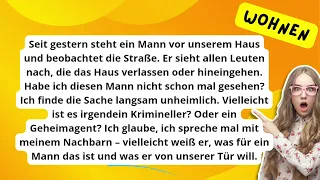 WOHNEN

Seit gestern steht ein Mann vor unserem Haus und beobachtet die Straße. Er sieht allen Leuten nach, die das Haus verlassen oder hineingehen. Habe ich diesen Mann nicht schon mal gesehen? Ich finde die Sache langsam unheimlich. Vielleicht ist es irgendein Krimineller? Oder ein Geheimagent? Ich glaube, ich spreche mal mit meinem Nachbarn – vielleicht weiß er, was für ein Mann das ist und was er von unserer Tür will.